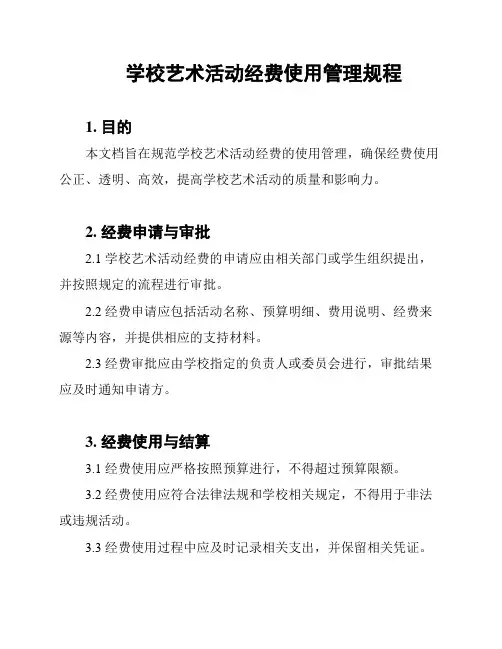 学校艺术活动经费使用管理规程

1. 目的

本文档旨在规范学校艺术活动经费的使用管理，确保经费使用公正、透明、高效，提高学校艺术活动的质量和影响力。

2. 经费申请与审批

2.1 学校艺术活动经费的申请应由相关部门或学生组织提出，并按照规定的流程进行审批。

2.2 经费申请应包括活动名称、预算明细、费用说明、经费来源等内容，并提供相应的支持材料。

2.3 经费审批应由学校指定的负责人或委员会进行，审批结果应及时通知申请方。

3. 经费使用与结算

3.1 经费使用应严格按照预算进行，不得超过预算限额。

3.2 经费使用应符合法律法规和学校相关规定，不得用于非法或违规活动。

3.3 经费使用过程中应及时记录相关支出，并保留相关凭证。